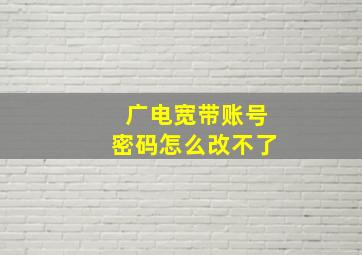 广电宽带账号
密码怎么改不了